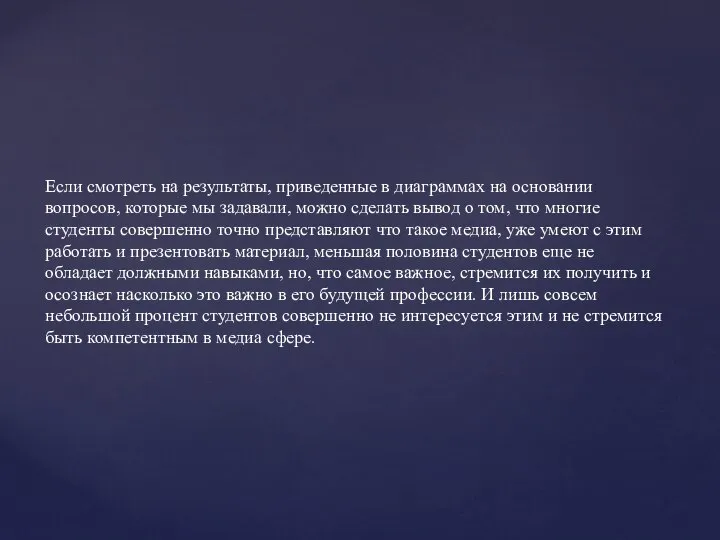 Если смотреть на результаты, приведенные в диаграммах на основании вопросов, которые мы задавали, можно сделать вывод о том, что многие студенты совершенно точно представляют что такое медиа, уже умеют с этим работать и презентовать материал, меньшая половина студентов еще не обладает должными навыками, но, что самое важное, стремится их получить и осознает насколько это важно в его будущей профессии. И лишь совсем небольшой процент студентов совершенно не интересуется этим и не стремится быть компетентным в медиа сфере.